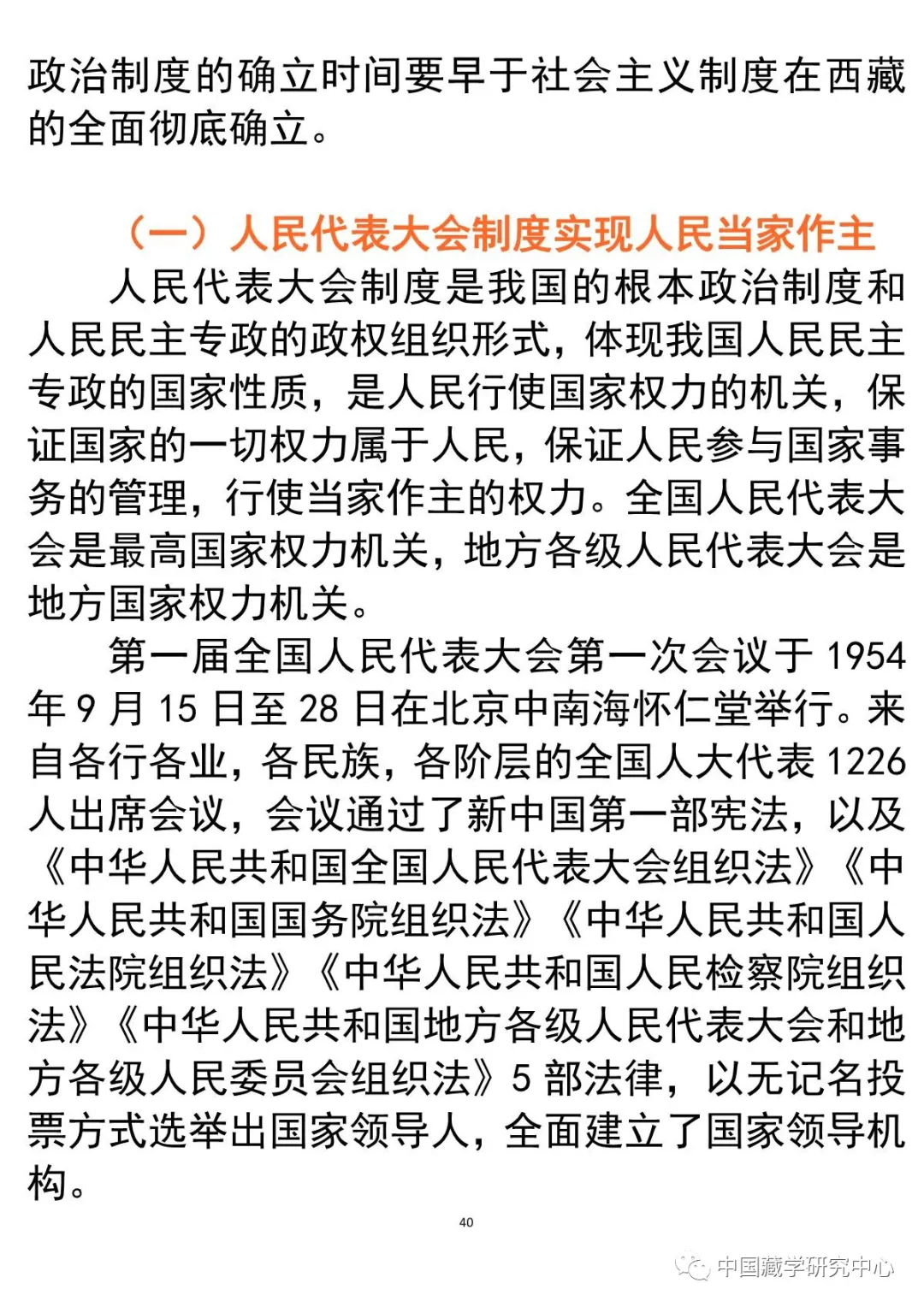 政治制度的确立时间要早于社会主义制度在西藏的全面彻底确立。

（一）人民代表大会制度实现人民当家作主

人民代表大会制度是我国的根本政治制度和人民民主专政的政权组织形式，体现我国人民民主专政的国家性质，是人民行使国家权力的机关，保证国家的一切权力属于人民，保证人民参与国家事务的管理，行使当家作主的权力。全国人民代表大会是最高国家权力机关，地方各级人民代表大会是地方国家权力机关。

第一届全国人民代表大会第一次会议于1954年9月15日至28日在北京中南海怀仁堂举行。来自各行各业，各民族，各阶层的全国人大代表1226人出席会议，会议通过了新中国第一部宪法，以及《中华人民共和国全国人民代表大会组织法》《中华人民共和国国务院组织法》《中华人民共和国人民法院组织法》《中华人民共和国人民检察院组织法》《中华人民共和国地方各级人民代表大会和地方各级人民委员会组织法》5部法律，以无记名投票方式选举出国家领导人，全面建立了国家领导机构。

40

中国藏学研究中心